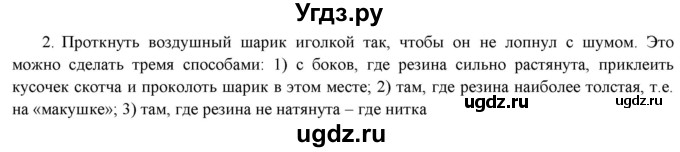 Угдз.ру

2. Проткнуть воздушный шарик иголкой так, чтобы он не лопнул с шумом. Это можно сделать тремя способами: 1) с боков, где резина сильно растянута, приклеить кусочек скотча и проколоть шарик в этом месте; 2) там, где резина наиболее толстая, т.е. на «макушке»; 3) там, где резина не натянута – где нитка

ugdz.ru

ugdz.ru

ugdz.ru